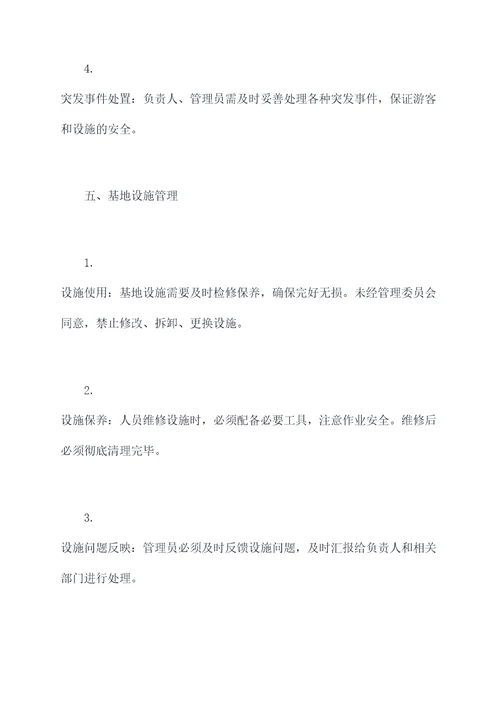 4.

突发事件处置：负责人、管理员需及时妥善处理各种突发事件，保证游客和设施的安全。

五、基地设施管理

1.

设施使用：基地设施需要及时检修保养，确保完好无损。未经管理委员会同意，禁止修改、拆卸、更换设施。

2.

设施保养：人员维修设施时，必须配备必要工具，注意作业安全。维修后必须彻底清理完毕。

3.

设施问题反映：管理员必须及时反馈设施问题，及时汇报给负责人和相关部门进行处理。